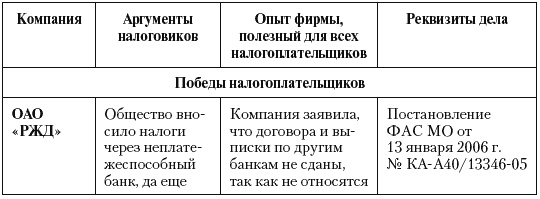 | Компания | Аргументы налоговиков | Опыт фирмы, полезный для всех налогоплательщиков | Реквизиты дела |
|---|---|---|---|
| Победы налогоплательщиков | | | |
| ОАО «РЖД» | Общество вносило налоги через неплатежеспособный банк, да еще | Компания заявила, что договора и выписки по другим банкам не сданы, так как не относятся | Постановление ФАС МО от 13 января 2006 г. № КА-А40/13346-05 |